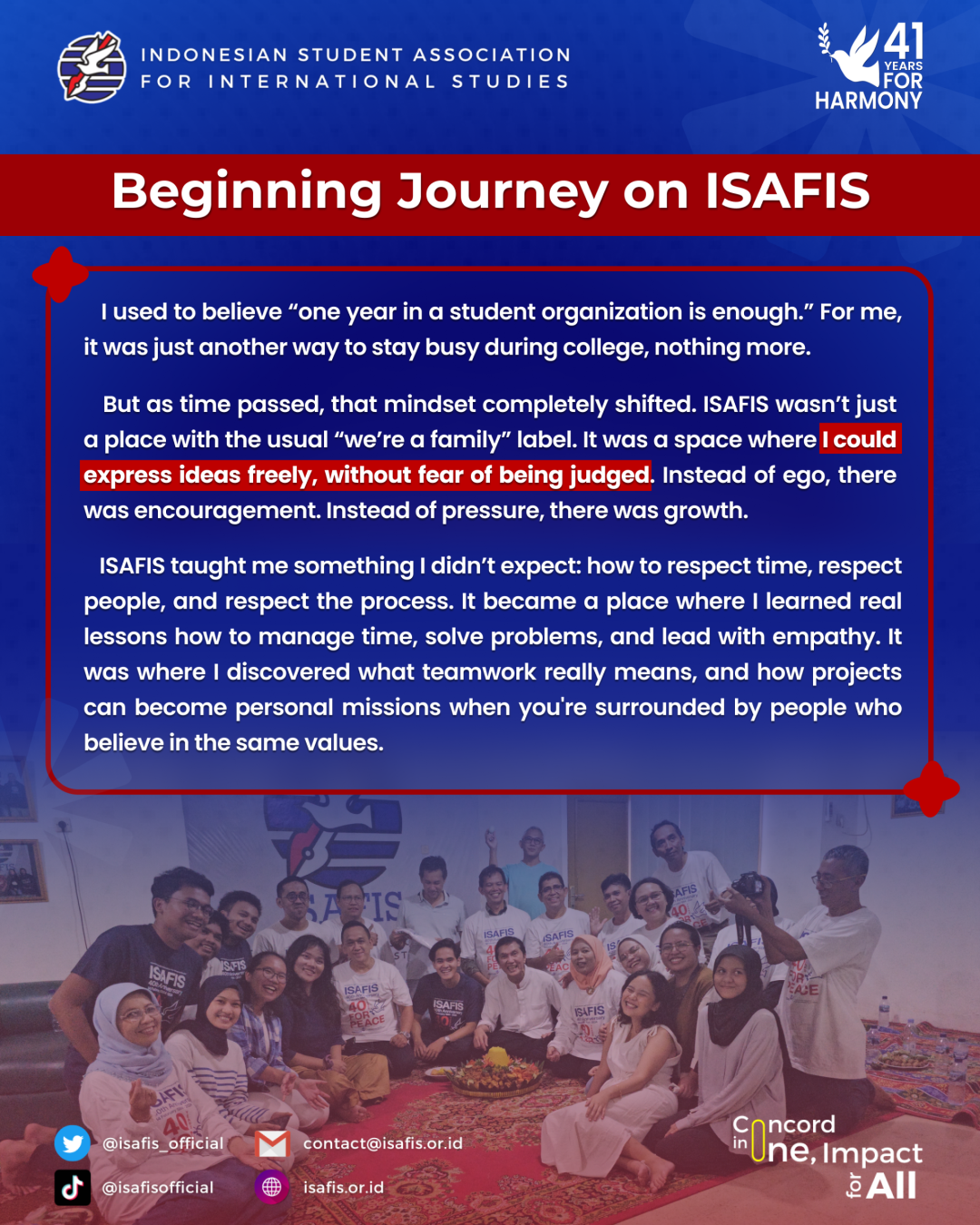 INDONESIAN STUDENT ASSOCIATION
FOR INTERNATIONAL STUDIES

41
YEARS
FOR
HARMONY

Beginning Journey on ISAFIS

I used to believe "one year in a student organization is enough." For me, it was just another way to stay busy during college, nothing more.

But as time passed, that mindset completely shifted. ISAFIS wasn't just a place with the usual "we're a family" label. It was a space where I could express ideas freely, without fear of being judged. Instead of ego, there was encouragement. Instead of pressure, there was growth.

ISAFIS taught me something I didn't expect: how to respect time, respect people, and respect the process. It became a place where I learned real lessons how to manage time, solve problems, and lead with empathy. It was where I discovered what teamwork really means, and how projects can become personal missions when you're surrounded by people who believe in the same values.

@isafis_official
contact@isafis.or.id
@isafisofficial
isafis.or.id

Concord in One, Impact for All